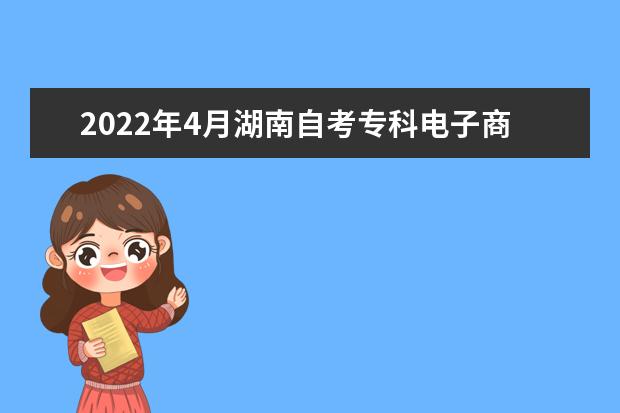 2022年4月湖南自考专科电子商